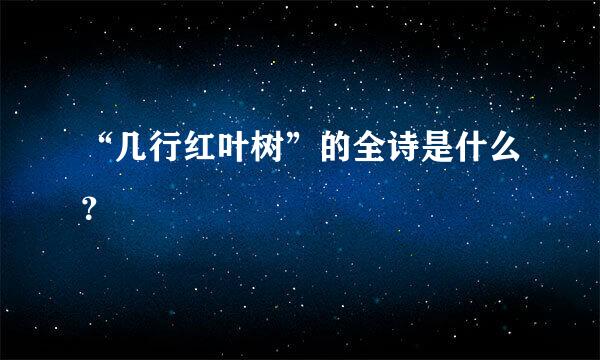 “几行红叶树”的全诗是什么?